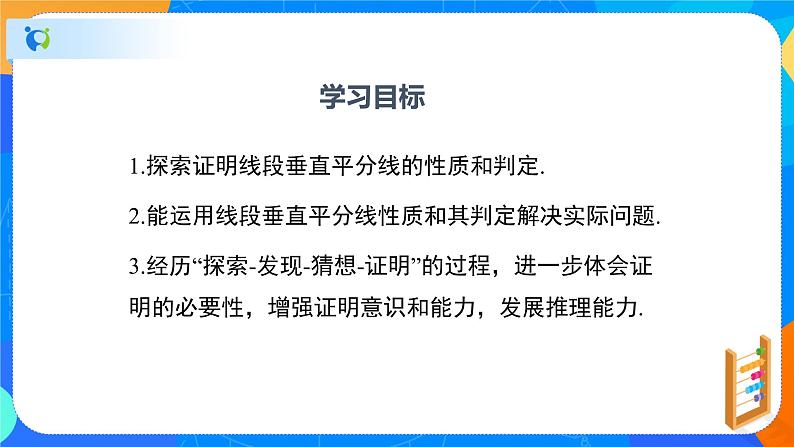 学习目标

1.探索证明线段垂直平分线的性质和判定.

2.能运用线段垂直平分线性质和其判定解决实际问题.

3.经历“探索-发现-猜想-证明”的过程，进一步体会证明的必要性，增强证明意识和能力，发展推理能力.